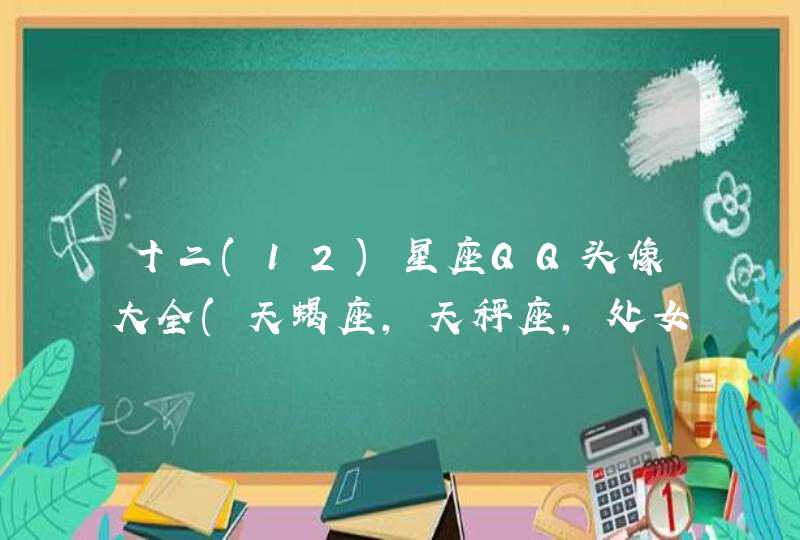 十二(12)星座QQ头像大全(天蝎座,天秤座,处女